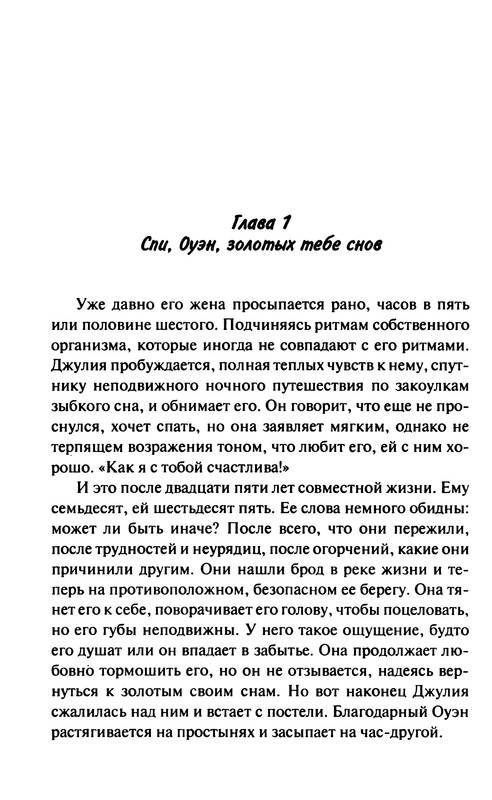 Глава 1
Спи, Оуэн, золотых тебе снов

Уже давно его жена просыпается рано, часов в пять или половине шестого. Подчиняясь ритмам собственного организма, которые иногда не совпадают с его ритмами. Джулия пробуждается, полная теплых чувств к нему, спутнику неподвижного ночного путешествия по закоулкам зыбкого сна, и обнимает его. Он говорит, что еще не проснулся, хочет спать, но она заявляет мягким, однако не терпящем возражения тоном, что любит его, ей с ним хорошо. «Как я с тобой счастлива!»

И это после двадцати пяти лет совместной жизни. Ему семьдесят, ей шестьдесят пять. Ее слова немного обидны: может ли быть иначе? После всего, что они пережили, после трудностей и неурядиц, после огорчений, какие они причинили другим. Они нашли брод в реке жизни и теперь на противоположном, безопасном ее берегу. Она тянет его к себе, поворачивает его голову, чтобы поцеловать, но его губы неподвижны. У него такое ощущение, будто его душат или он впадает в забытье. Она продолжает любовно тормошить его, но он не отзывается, надеясь вернуться к золотым своим снам. Но вот наконец Джулия сжалилась над ним и встает с постели. Благодарный Оуэн растягивается на простынях и засыпает на час-другой.